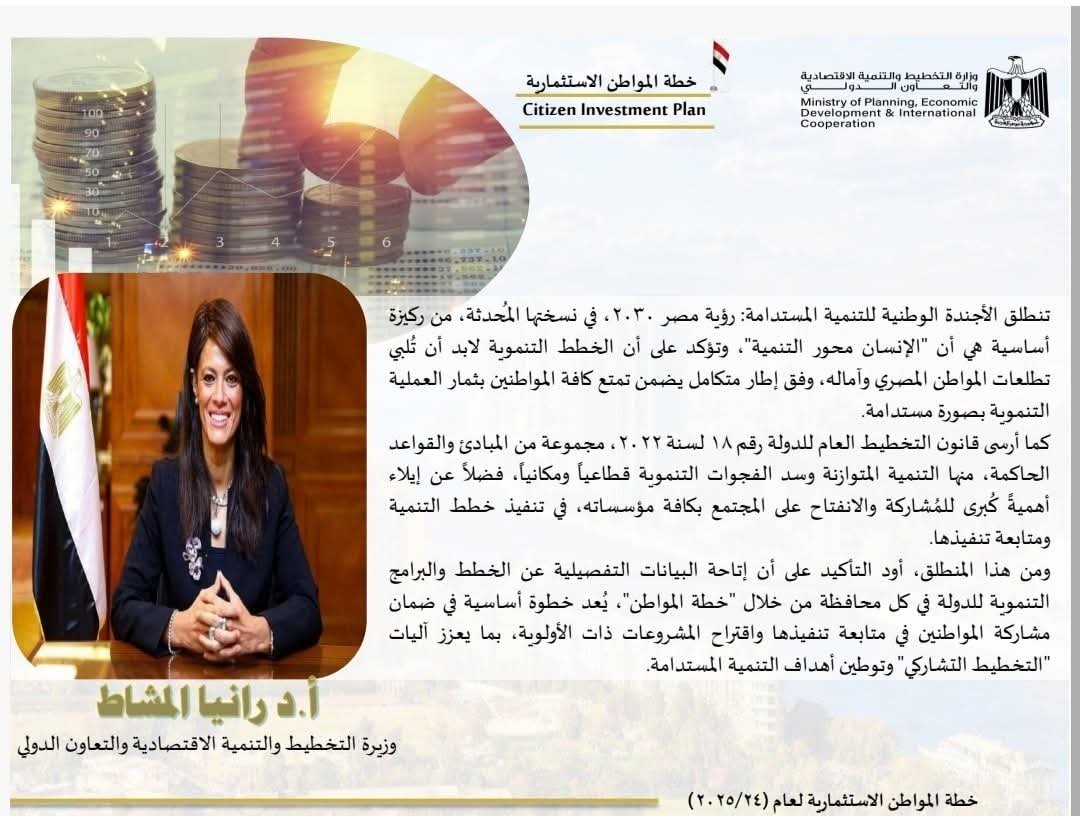 وزارة التخطيط والتنمية الاقتصادية والتعاون الدولي
Ministry of Planning, Economic Development & International Cooperation

خطة المواطن الاستثمارية
Citizen Investment Plan

100
90
70
50
30
10
1
2
3
4
5
6

تنطلق الأجندة الوطنية للتنمية المستدامة: رؤية مصر ٢٠٣٠، في نسختها المُحدثة، من ركيزة أساسية هي أن "الإنسان محور التنمية"، وتؤكد على أن الخطط التنموية لابد أن تُلبي تطلعات المواطن المصري وآماله، وفق إطار متكامل يضمن تمتع كافة المواطنين بثمار العملية التنموية بصورة مستدامة.

كما أرسى قانون التخطيط العام للدولة رقم ١٨ لسنة ٢٠٢٢، مجموعة من المبادئ والقواعد الحاكمة، منها التنمية المتوازنة وسد الفجوات التنموية قطاعياً ومكانياً، فضلاً عن إيلاء أهميةً كُبرى للمُشاركة والانفتاح على المجتمع بكافة مؤسساته، في تنفيذ خطط التنمية ومتابعة تنفيذها.

ومن هذا المنطلق، أود التأكيد على أن إتاحة البيانات التفصيلية عن الخطط والبرامج التنموية للدولة في كل محافظة من خلال "خطة المواطن"، يُعد خطوة أساسية في ضمان مشاركة المواطنين في متابعة تنفيذها واقتراح المشروعات ذات الأولوية، بما يعزز آليات "التخطيط التشاركي" وتوطين أهداف التنمية المستدامة.

أ.د رانيا المشاط
وزيرة التخطيط والتنمية الاقتصادية والتعاون الدولي

خطة المواطن الاستثمارية لعام (٢٠٢٥/٢٤)